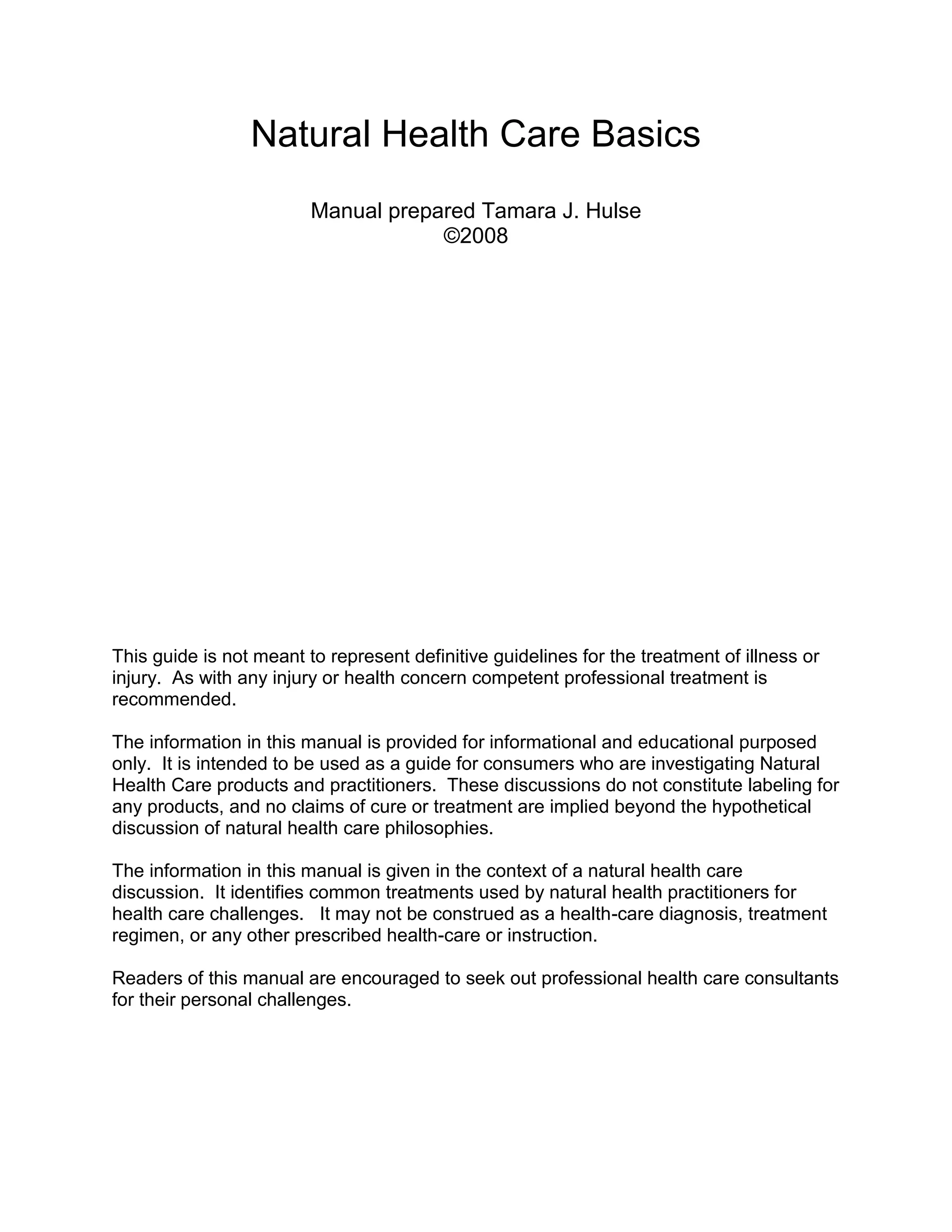 Natural Health Care Basics

Manual prepared Tamara J. Hulse
©2008

This guide is not meant to represent definitive guidelines for the treatment of illness or injury. As with any injury or health concern competent professional treatment is recommended.

The information in this manual is provided for informational and educational purposed only. It is intended to be used as a guide for consumers who are investigating Natural Health Care products and practitioners. These discussions do not constitute labeling for any products, and no claims of cure or treatment are implied beyond the hypothetical discussion of natural health care philosophies.

The information in this manual is given in the context of a natural health care discussion. It identifies common treatments used by natural health practitioners for health care challenges. It may not be construed as a health-care diagnosis, treatment regimen, or any other prescribed health-care or instruction.

Readers of this manual are encouraged to seek out professional health care consultants for their personal challenges.